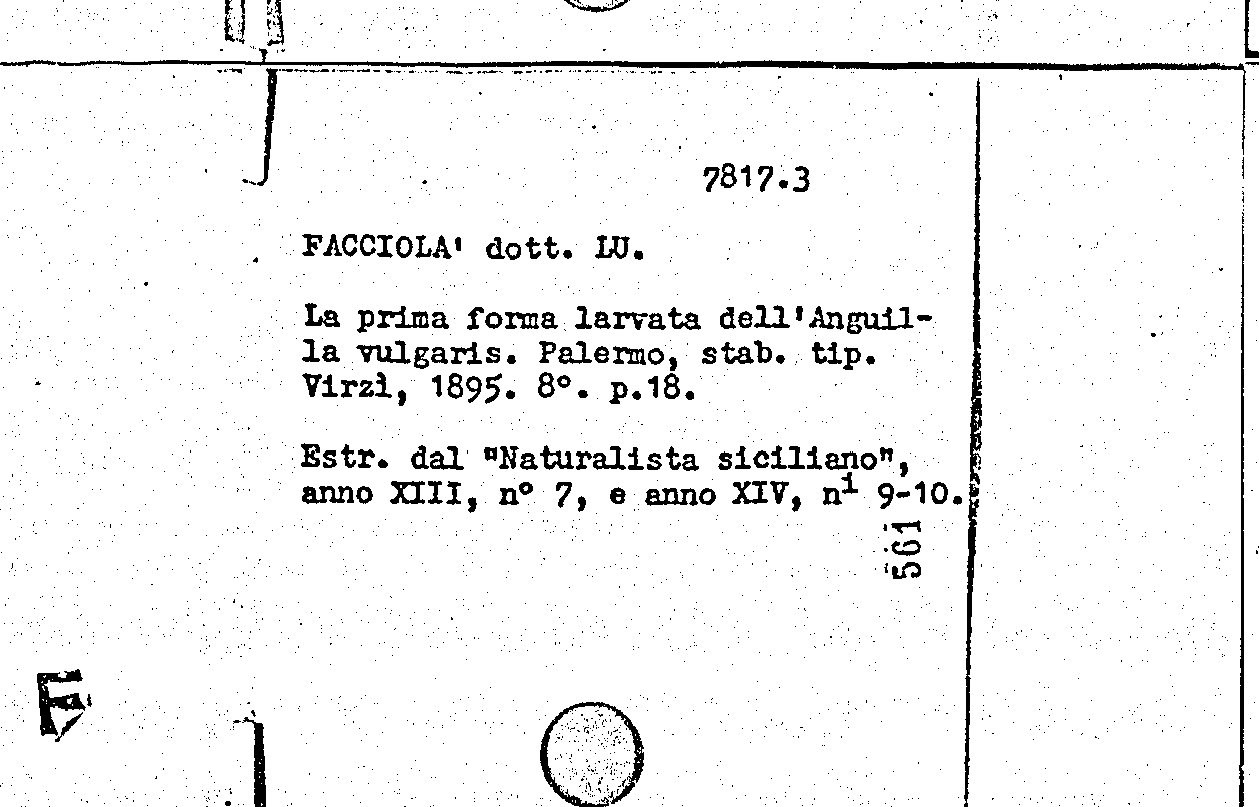 7817.3

FACCIOLA' dott. LU.

La prima forma larvata dell'Anguilla vulgaris. Palermo, stab. tip. Virzì, 1895. 8°. p.18.

Estr. dal "Naturalista siciliano", anno XIII, n° 7, e anno XIV, n$^{i}$ 9-10.

561